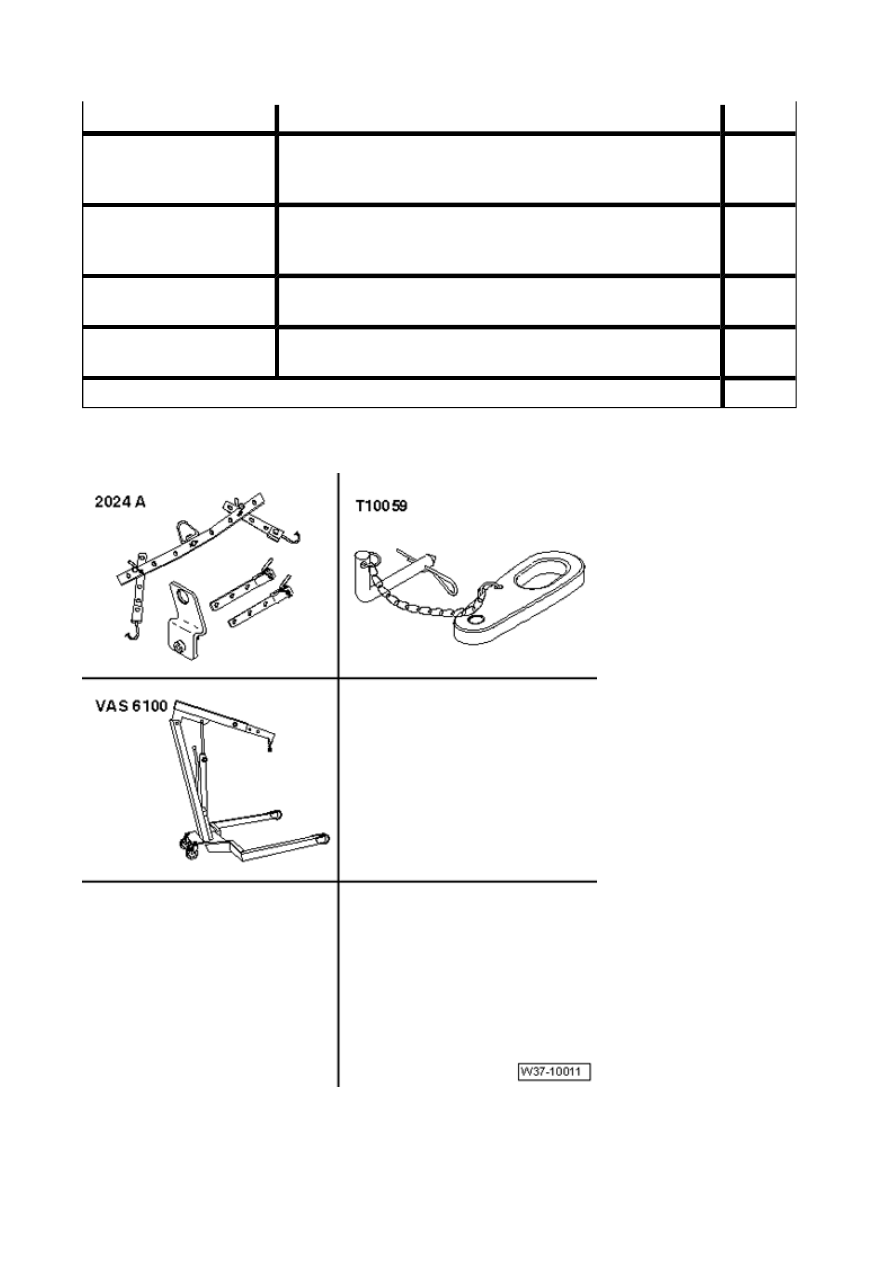 2024 A

T10059

VAS 6100

W37-10011